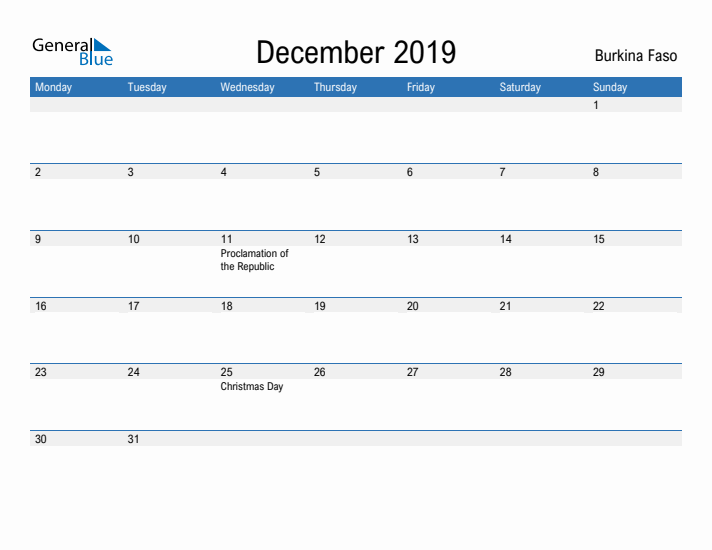 General Blue

December 2019

Burkina Faso

| Monday | Tuesday | Wednesday | Thursday | Friday | Saturday | Sunday |
|---|---|---|---|---|---|---|
| | | | | | | 1 |
| 2 | 3 | 4 | 5 | 6 | 7 | 8 |
| 9 | 10 | 11 Proclamation of the Republic | 12 | 13 | 14 | 15 |
| 16 | 17 | 18 | 19 | 20 | 21 | 22 |
| 23 | 24 | 25 Christmas Day | 26 | 27 | 28 | 29 |
| 30 | 31 | | | | | |